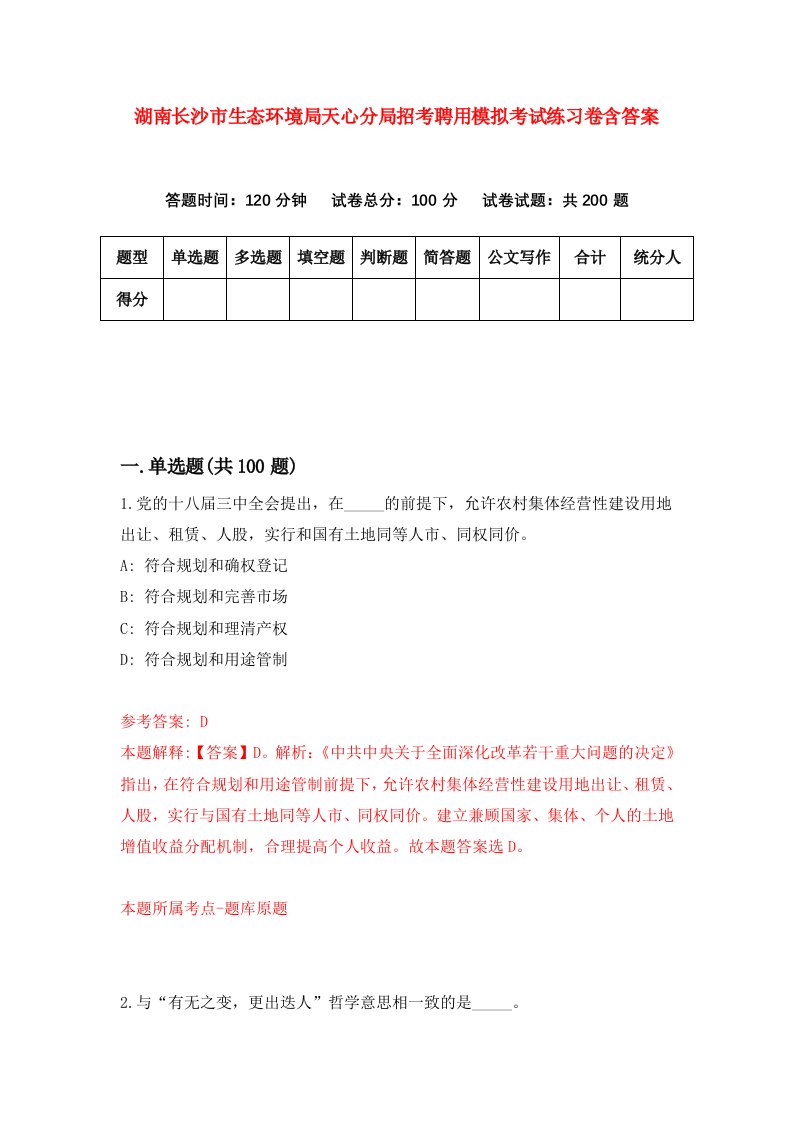 湖南长沙市生态环境局天心分局招考聘用模拟考试练习卷含答案

答题时间：120 分钟　试卷总分：100 分　试卷试题：共 200 题

| 题型 | 单选题 | 多选题 | 填空题 | 判断题 | 简答题 | 公文写作 | 合计 | 统分人 |
|---|---|---|---|---|---|---|---|---|
| 得分 | | | | | | | | |

一.单选题(共 100 题)

1.党的十八届三中全会提出，在_____的前提下，允许农村集体经营性建设用地出让、租赁、人股，实行和国有土地同等人市、同权同价。

A: 符合规划和确权登记

B: 符合规划和完善市场

C: 符合规划和理清产权

D: 符合规划和用途管制

参考答案: D

本题解释:【答案】D。解析:《中共中央关于全面深化改革若干重大问题的决定》指出，在符合规划和用途管制前提下，允许农村集体经营性建设用地出让、租赁、人股，实行与国有土地同等人市、同权同价。建立兼顾国家、集体、个人的土地增值收益分配机制，合理提高个人收益。故本题答案选 D。

本题所属考点-题库原题

2.与“有无之变，更出迭人”哲学意思相一致的是_____。